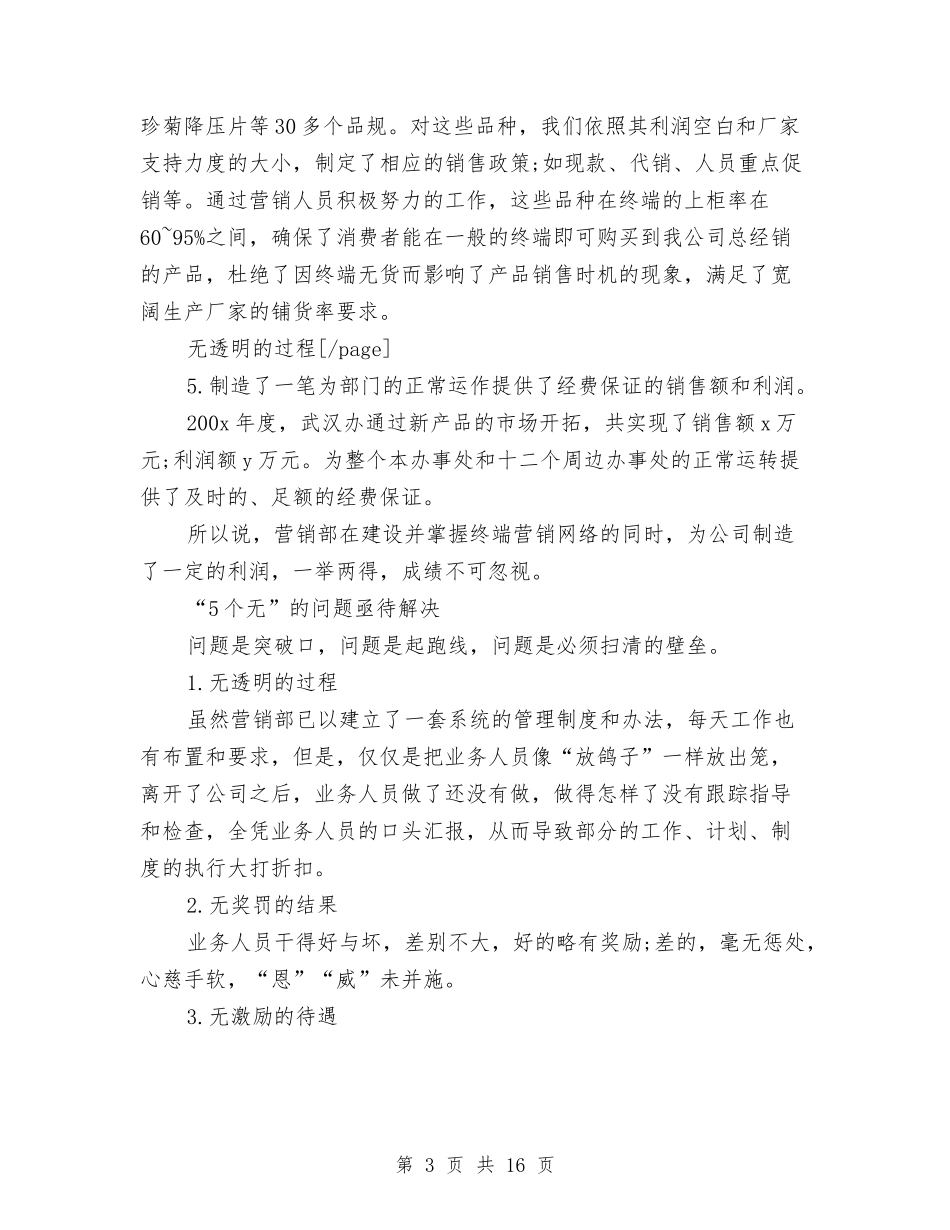 珍菊降压片等30多个品规。对这些品种，我们依照其利润空白和厂家支持力度的大小，制定了相应的销售政策;如现款、代销、人员重点促销等。通过营销人员积极努力的工作，这些品种在终端的上柜率在60~95%之间，确保了消费者能在一般的终端即可购买到我公司总经销的产品，杜绝了因终端无货而影响了产品销售时机的现象，满足了宽阔生产厂家的铺货率要求。

无透明的过程[/page]

5.制造了一笔为部门的正常运作提供了经费保证的销售额和利润。

200x年度，武汉办通过新产品的市场开拓，共实现了销售额x万元;利润额y万元。为整个本办事处和十二个周边办事处的正常运转提供了及时的、足额的经费保证。

所以说，营销部在建设并掌握终端营销网络的同时，为公司制造了一定的利润，一举两得，成绩不可忽视。

“5个无”的问题亟待解决

问题是突破口，问题是起跑线，问题是必须扫清的壁垒。

1.无透明的过程

虽然营销部已以建立了一套系统的管理制度和办法，每天工作也有布置和要求，但是，仅仅是把业务人员像“放鸽子”一样放出笼，离开了公司之后，业务人员做了还没有做，做得怎样了没有跟踪指导和检查，全凭业务人员的口头汇报，从而导致部分的工作、计划、制度的执行大打折扣。

2.无奖罚的结果

业务人员干得好与坏，差别不大，好的略有奖励;差的，毫无惩处，心慈手软，“恩”“威”未并施。

3.无激励的待遇

第 3 页 共 16 页